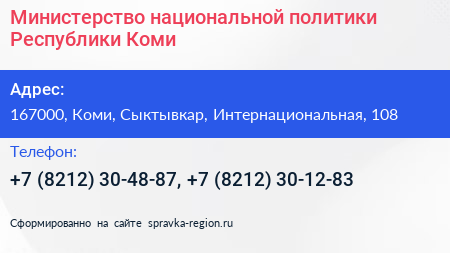 Министерство национальной политики Республики Коми

Адрес:

167000, Коми, Сыктывкар, Интернациональная, 108

Телефон:

+7 (8212) 30-48-87, +7 (8212) 30-12-83

Сформированно на сайте spravka-region.ru